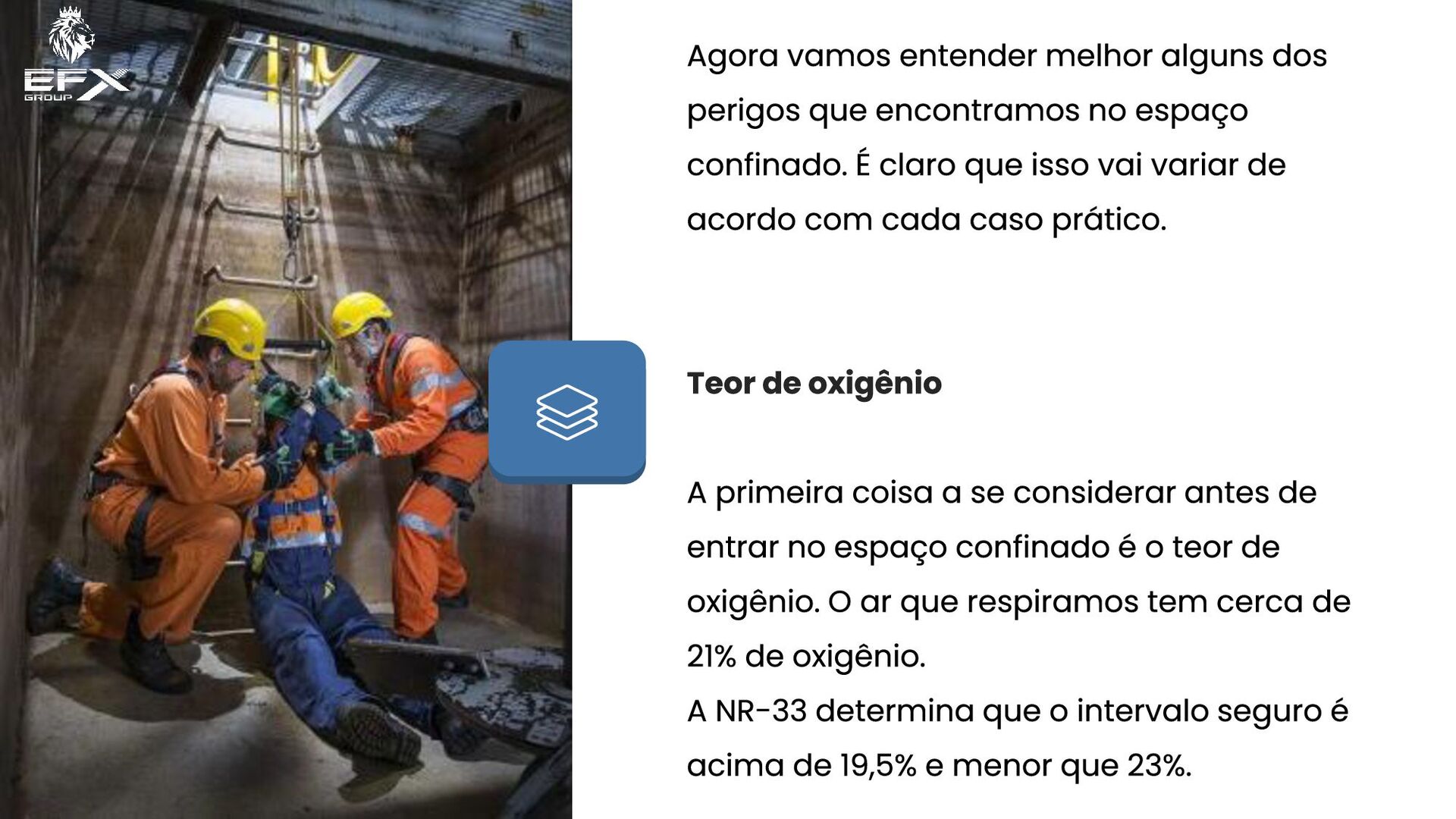 EFX
GROUP

Agora vamos entender melhor alguns dos perigos que encontramos no espaço confinado. É claro que isso vai variar de acordo com cada caso prático.

Teor de oxigênio

A primeira coisa a se considerar antes de entrar no espaço confinado é o teor de oxigênio. O ar que respiramos tem cerca de 21% de oxigênio.
A NR-33 determina que o intervalo seguro é acima de 19,5% e menor que 23%.